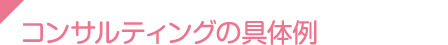 コンサルティングの具体例